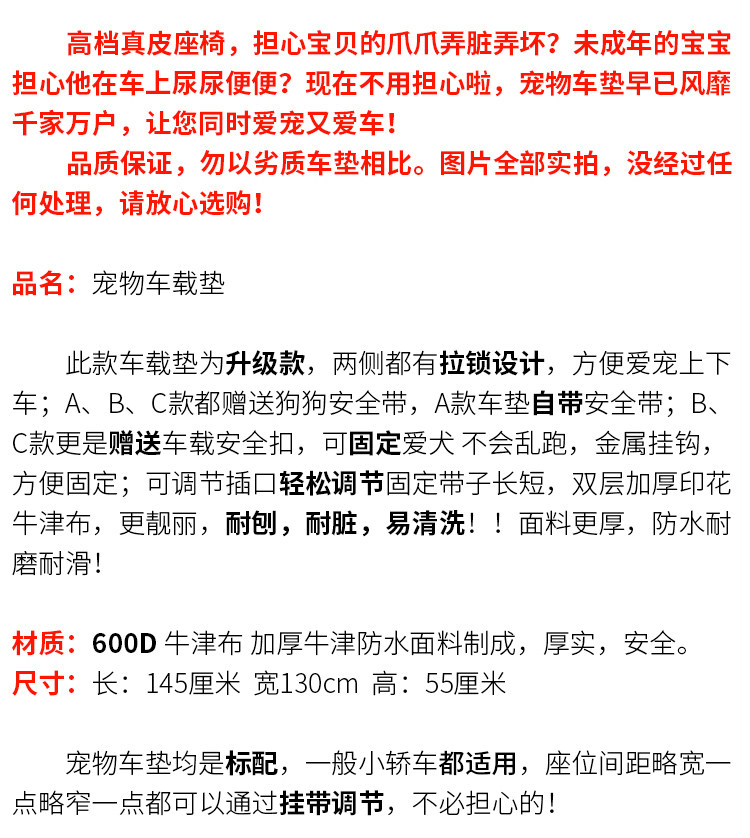 高档真皮座椅，担心宝贝的爪爪弄脏弄坏？未成年的宝宝担心他在车上尿尿便便？现在不用担心啦，宠物车垫早已风靡千家万户，让您同时爱宠又爱车！

品质保证，勿以劣质车垫相比。图片全部实拍，没经过任何处理，请放心选购！

品名：宠物车载垫

此款车载垫为升级款，两侧都有拉锁设计，方便爱宠上下车；A、B、C款都赠送狗狗安全带，A款车垫自带安全带；B、C款更是赠送车载安全扣，可固定爱犬 不会乱跑，金属挂钩，方便固定；可调节插口轻松调节固定带子长短，双层加厚印花牛津布，更靓丽，耐刨，耐脏，易清洗！！面料更厚，防水耐磨耐滑！

材质：600D 牛津布 加厚牛津防水面料制成，厚实，安全。
尺寸：长：145厘米 宽130cm 高：55厘米

宠物车垫均是标配，一般小轿车都适用，座位间距略宽一点略窄一点都可以通过挂带调节，不必担心的！